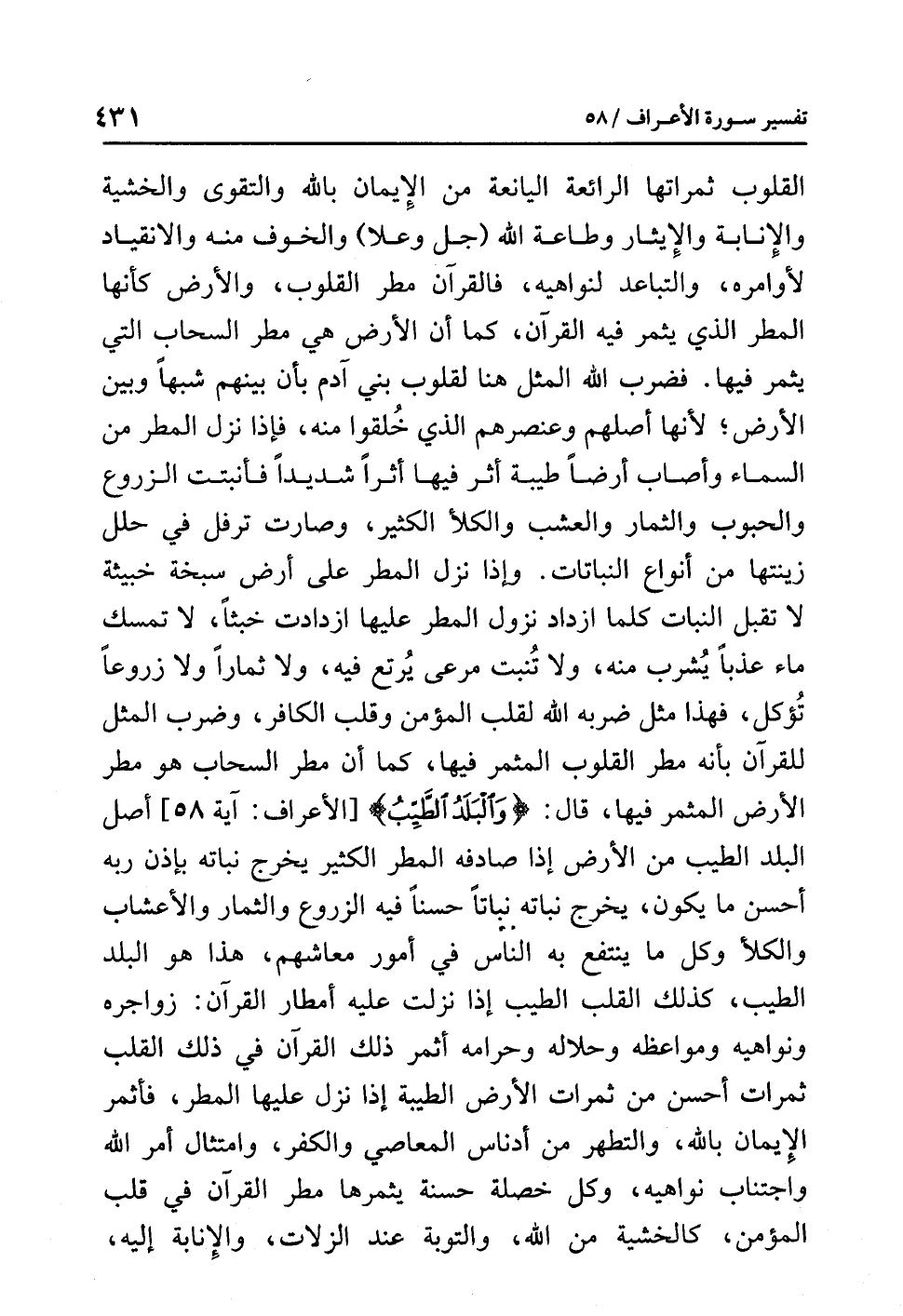 تفسير سورة الأعراف / ٥٨
٤٣١

القلوب ثمراتها الرائعة اليانعة من الإيمان بالله والتقوى والخشية والإنابة والإيثار وطاعة الله (جل وعلا) والخوف منه والانقياد لأوامره، والتباعد لنواهيه، فالقرآن مطر القلوب، والأرض كأنها المطر الذي يثمر فيه القرآن، كما أن الأرض هي مطر السحاب التي يثمر فيها. فضرب الله المثل هنا لقلوب بني آدم بأن بينهم شبهاً وبين الأرض؛ لأنها أصلهم وعنصرهم الذي خُلقوا منه، فإذا نزل المطر من السماء وأصاب أرضاً طيبة أثر فيها أثراً شديداً فأنبتت الزروع والحبوب والثمار والعشب والكلأ الكثير، وصارت ترفل في حلل زينتها من أنواع النباتات. وإذا نزل المطر على أرض سبخة خبيثة لا تقبل النبات كلما ازداد نزول المطر عليها ازدادت خبثاً، لا تمسك ماء عذباً يُشرب منه، ولا تُنبت مرعى يُرتع فيه، ولا ثماراً ولا زروعاً تُؤكل، فهذا مثل ضربه الله لقلب المؤمن وقلب الكافر، وضرب المثل للقرآن بأنه مطر القلوب المثمر فيها، كما أن مطر السحاب هو مطر الأرض المثمر فيها، قال: ﴿وَٱلْبَلَدُ ٱلطَّيِّبُ﴾ [الأعراف: آية ٥٨] أصل البلد الطيب من الأرض إذا صادفه المطر الكثير يخرج نباته بإذن ربه أحسن ما يكون، يخرج نباته نباتاً حسناً فيه الزروع والثمار والأعشاب والكلأ وكل ما ينتفع به الناس في أمور معاشهم، هذا هو البلد الطيب، كذلك القلب الطيب إذا نزلت عليه أمطار القرآن: زواجره ونواهيه ومواعظه وحلاله وحرامه أثمر ذلك القرآن في ذلك القلب ثمرات أحسن من ثمرات الأرض الطيبة إذا نزل عليها المطر، فأثمر الإيمان بالله، والتطهر من أدناس المعاصي والكفر، وامتثال أمر الله واجتناب نواهيه، وكل خصلة حسنة يثمرها مطر القرآن في قلب المؤمن، كالخشية من الله، والتوبة عند الزلات، والإنابة إليه،